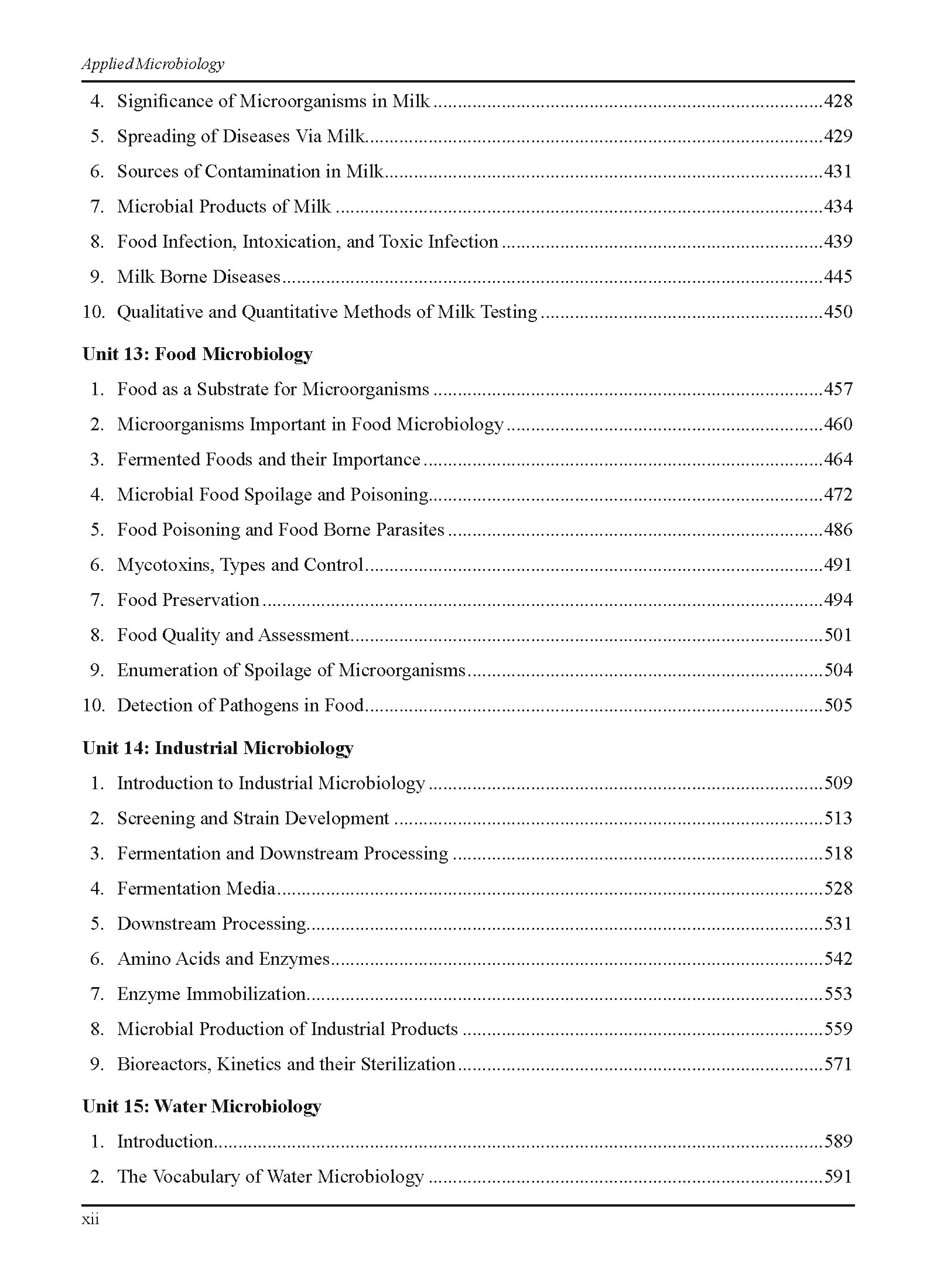 Applied Microbiology

4. Significance of Microorganisms in Milk 428
5. Spreading of Diseases Via Milk 429
6. Sources of Contamination in Milk 431
7. Microbial Products of Milk 434
8. Food Infection, Intoxication, and Toxic Infection 439
9. Milk Borne Diseases 445
10. Qualitative and Quantitative Methods of Milk Testing 450

Unit 13: Food Microbiology

1. Food as a Substrate for Microorganisms 457
2. Microorganisms Important in Food Microbiology 460
3. Fermented Foods and their Importance 464
4. Microbial Food Spoilage and Poisoning 472
5. Food Poisoning and Food Borne Parasites 486
6. Mycotoxins, Types and Control 491
7. Food Preservation 494
8. Food Quality and Assessment 501
9. Enumeration of Spoilage of Microorganisms 504
10. Detection of Pathogens in Food 505

Unit 14: Industrial Microbiology

1. Introduction to Industrial Microbiology 509
2. Screening and Strain Development 513
3. Fermentation and Downstream Processing 518
4. Fermentation Media 528
5. Downstream Processing 531
6. Amino Acids and Enzymes 542
7. Enzyme Immobilization 553
8. Microbial Production of Industrial Products 559
9. Bioreactors, Kinetics and their Sterilization 571

Unit 15: Water Microbiology

1. Introduction 589
2. The Vocabulary of Water Microbiology 591

xii